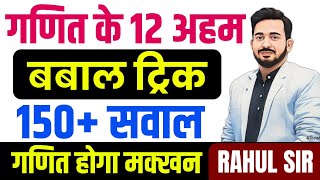 गणित के 12 अहम
बबाल ट्रिक
150+ सवाल
गणित होगा मक्खन
RAHUL SIR